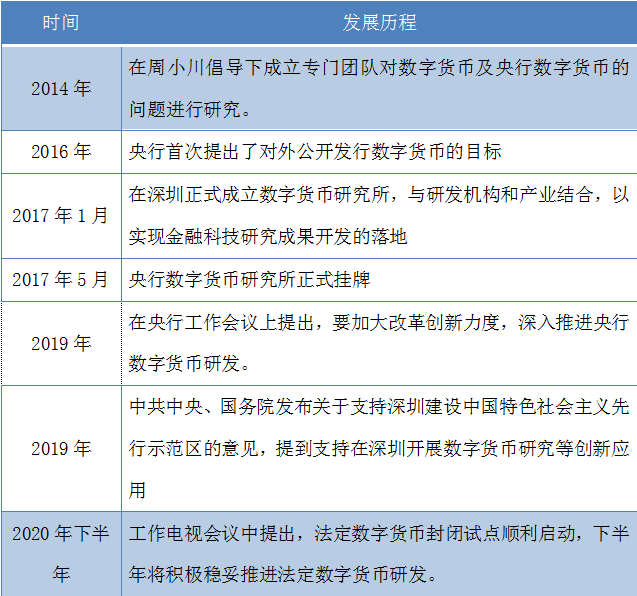 | 时间 | 发展历程 |
|---|---|
| 2014 年 | 在周小川倡导下成立专门团队对数字货币及央行数字货币的问题进行研究。 |
| 2016 年 | 央行首次提出了对外公开发行数字货币的目标 |
| 2017 年 1 月 | 在深圳正式成立数字货币研究所，与研发机构和产业结合，以实现金融科技研究成果开发的落地 |
| 2017 年 5 月 | 央行数字货币研究所正式挂牌 |
| 2019 年 | 在央行工作会议上提出，要加大改革创新力度，深入推进央行数字货币研发。 |
| 2019 年 | 中共中央、国务院发布关于支持深圳建设中国特色社会主义先行示范区的意见，提到支持在深圳开展数字货币研究等创新应用 |
| 2020 年下半年 | 工作电视会议中提出，法定数字货币封闭试点顺利启动，下半年将积极稳妥推进法定数字货币研发。 |